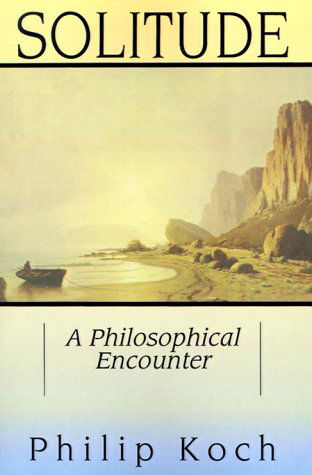 SOLITUDE

A Philosophical Encounter

Philip Koch